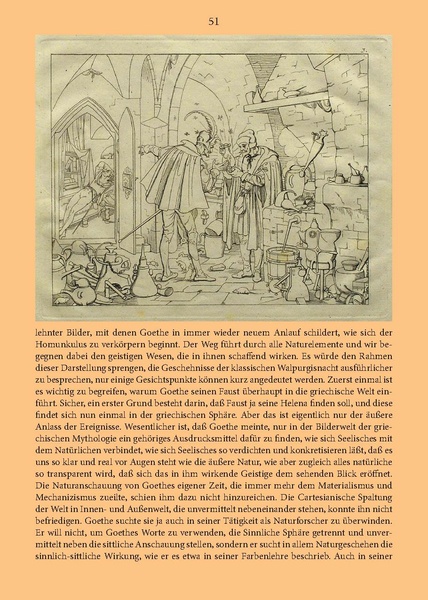 51

lehnter Bilder, mit denen Goethe in immer wieder neuem Anlauf schildert, wie sich der Homunkulus zu verkörpern beginnt. Der Weg führt durch alle Naturelemente und wir begegnen dabei den geistigen Wesen, die in ihnen schaffend wirken. Es würde den Rahmen dieser Darstellung sprengen, die Geschehnisse der klassischen Walpurgisnacht ausführlicher zu besprechen, nur einige Gesichtspunkte können kurz angedeutet werden. Zuerst einmal ist es wichtig zu begreifen, warum Goethe seinen Faust überhaupt in die griechische Welt einführt. Sicher, ein erster Grund besteht darin, daß Faust ja seine Helena finden soll, und diese findet sich nun einmal in der griechischen Sphäre. Aber das ist eigentlich nur der äußere Anlass der Ereignisse. Wesentlicher ist, daß Goethe meinte, nur in der Bilderwelt der griechischen Mythologie ein gehöriges Ausdrucksmittel dafür zu finden, wie sich Seelisches mit dem Natürlichen verbindet, wie sich Seelisches so verdichten und konkretisieren läßt, daß es uns so klar und real vor Augen steht wie die äußere Natur, wie aber zugleich alles natürliche so transparent wird, daß sich das in ihm wirkende Geistige dem sehenden Blick eröffnet. Die Naturanschauung von Goethes eigener Zeit, die immer mehr dem Materialismus und Mechanizismus zueilte, schien ihm dazu nicht hinzureichen. Die Cartesianische Spaltung der Welt in Innen- und Außenwelt, die unvermittelt nebeneinander stehen, konnte ihn nicht befriedigen. Goethe suchte sie ja auch in seiner Tätigkeit als Naturforscher zu überwinden. Er will nicht, um Goethes Worte zu verwenden, die Sinnliche Sphäre getrennt und unvermittelt neben die sittliche Anschauung stellen, sondern er sucht in allem Naturgeschehen die sinnlich-sittliche Wirkung, wie er es etwa in seiner Farbenlehre beschrieb. Auch in seiner